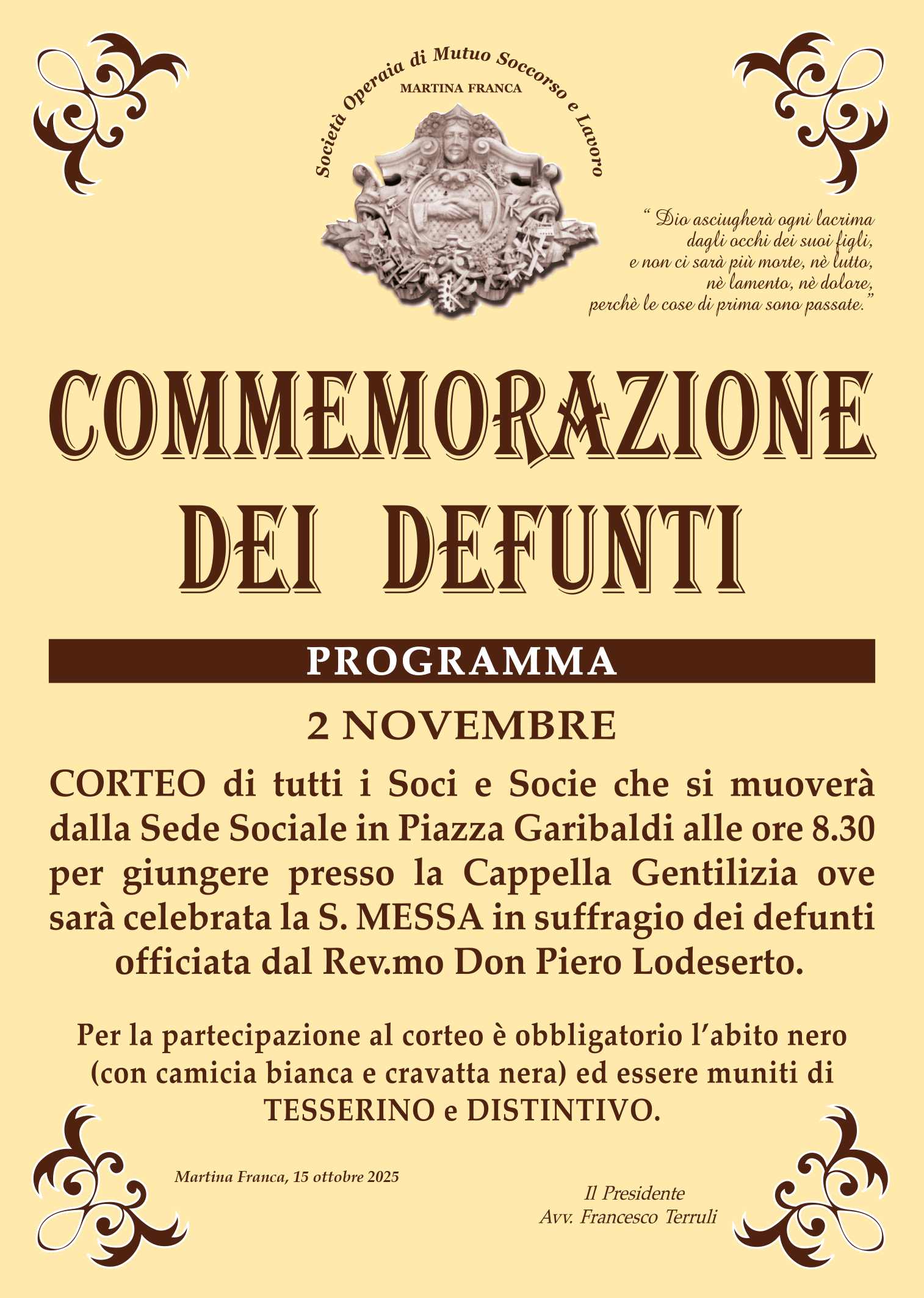 Società Operaia di Mutuo Soccorso e Lavoro
MARTINA FRANCA

“ Dio asciugherà ogni lacrima dagli occhi dei suoi figli, e non ci sarà più morte, nè lutto, nè lamento, nè dolore, perchè le cose di prima sono passate.”

COMMEMORAZIONE DEI DEFUNTI

PROGRAMMA

2 NOVEMBRE

CORTEO di tutti i Soci e Socie che si muoverà dalla Sede Sociale in Piazza Garibaldi alle ore 8.30 per giungere presso la Cappella Gentilizia ove sarà celebrata la S. MESSA in suffragio dei defunti officiata dal Rev.mo Don Piero Lodeserto.

Per la partecipazione al corteo è obbligatorio l’abito nero (con camicia bianca e cravatta nera) ed essere muniti di TESSERINO e DISTINTIVO.

Martina Franca, 15 ottobre 2025

Il Presidente
Avv. Francesco Terruli